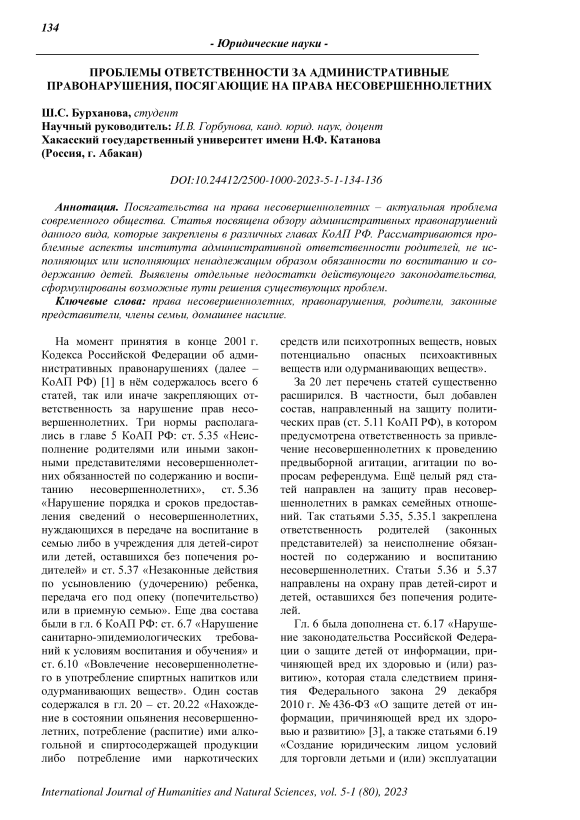 134

- Юридические науки -

ПРОБЛЕМЫ ОТВЕТСТВЕННОСТИ ЗА АДМИНИСТРАТИВНЫЕ ПРАВОНАРУШЕНИЯ, ПОСЯГАЮЩИЕ НА ПРАВА НЕСОВЕРШЕННОЛЕТНИХ

Ш.С. Бурханова, студент
Научный руководитель: И.В. Горбунова, канд. юрид. наук, доцент
Хакасский государственный университет имени Н.Ф. Катанова
(Россия, г. Абакан)

DOI:10.24412/2500-1000-2023-5-1-134-136

Аннотация. Посягательства на права несовершеннолетних – актуальная проблема современного общества. Статья посвящена обзору административных правонарушений данного вида, которые закреплены в различных главах КоАП РФ. Рассматриваются проблемные аспекты института административной ответственности родителей, не исполняющих или исполняющих ненадлежащим образом обязанности по воспитанию и содержанию детей. Выявлены отдельные недостатки действующего законодательства, сформулированы возможные пути решения существующих проблем.

Ключевые слова: права несовершеннолетних, правонарушения, родители, законные представители, члены семьи, домашнее насилие.

На момент принятия в конце 2001 г. Кодекса Российской Федерации об административных правонарушениях (далее – КоАП РФ) [1] в нём содержалось всего 6 статей, так или иначе закрепляющих ответственность за нарушение прав несовершеннолетних. Три нормы располагались в главе 5 КоАП РФ: ст. 5.35 «Неисполнение родителями или иными законными представителями несовершеннолетних обязанностей по содержанию и воспитанию несовершеннолетних», ст. 5.36 «Нарушение порядка и сроков предоставления сведений о несовершеннолетних, нуждающихся в передаче на воспитание в семью либо в учреждения для детей-сирот или детей, оставшихся без попечения родителей» и ст. 5.37 «Незаконные действия по усыновлению (удочерению) ребенка, передача его под опеку (попечительство) или в приемную семью». Еще два состава были в гл. 6 КоАП РФ: ст. 6.7 «Нарушение санитарно-эпидемиологических требований к условиям воспитания и обучения» и ст. 6.10 «Вовлечение несовершеннолетнего в употребление спиртных напитков или одурманивающих веществ». Один состав содержался в гл. 20 – ст. 20.22 «Нахождение в состоянии опьянения несовершеннолетних, потребление (распитие) ими алкогольной и спиртосодержащей продукции либо потребление ими наркотических средств или психотропных веществ, новых потенциально опасных психоактивных веществ или одурманивающих веществ».

За 20 лет перечень статей существенно расширился. В частности, был добавлен состав, направленный на защиту политических прав (ст. 5.11 КоАП РФ), в котором предусмотрена ответственность за привлечение несовершеннолетних к проведению предвыборной агитации, агитации по вопросам референдума. Ещё целый ряд статей направлен на защиту прав несовершеннолетних в рамках семейных отношений. Так статьями 5.35, 5.35.1 закреплена ответственность родителей (законных представителей) за неисполнение обязанностей по содержанию и воспитанию несовершеннолетних. Статьи 5.36 и 5.37 направлены на охрану прав детей-сирот и детей, оставшихся без попечения родителей.

Гл. 6 была дополнена ст. 6.17 «Нарушение законодательства Российской Федерации о защите детей от информации, причиняющей вред их здоровью и (или) развитию», которая стала следствием принятия Федерального закона 29 декабря 2010 г. № 436-ФЗ «О защите детей от информации, причиняющей вред их здоровью и развитию» [3], а также статьями 6.19 «Создание юридическим лицом условий для торговли детьми и (или) эксплуатации

International Journal of Humanities and Natural Sciences, vol. 5-1 (80), 2023